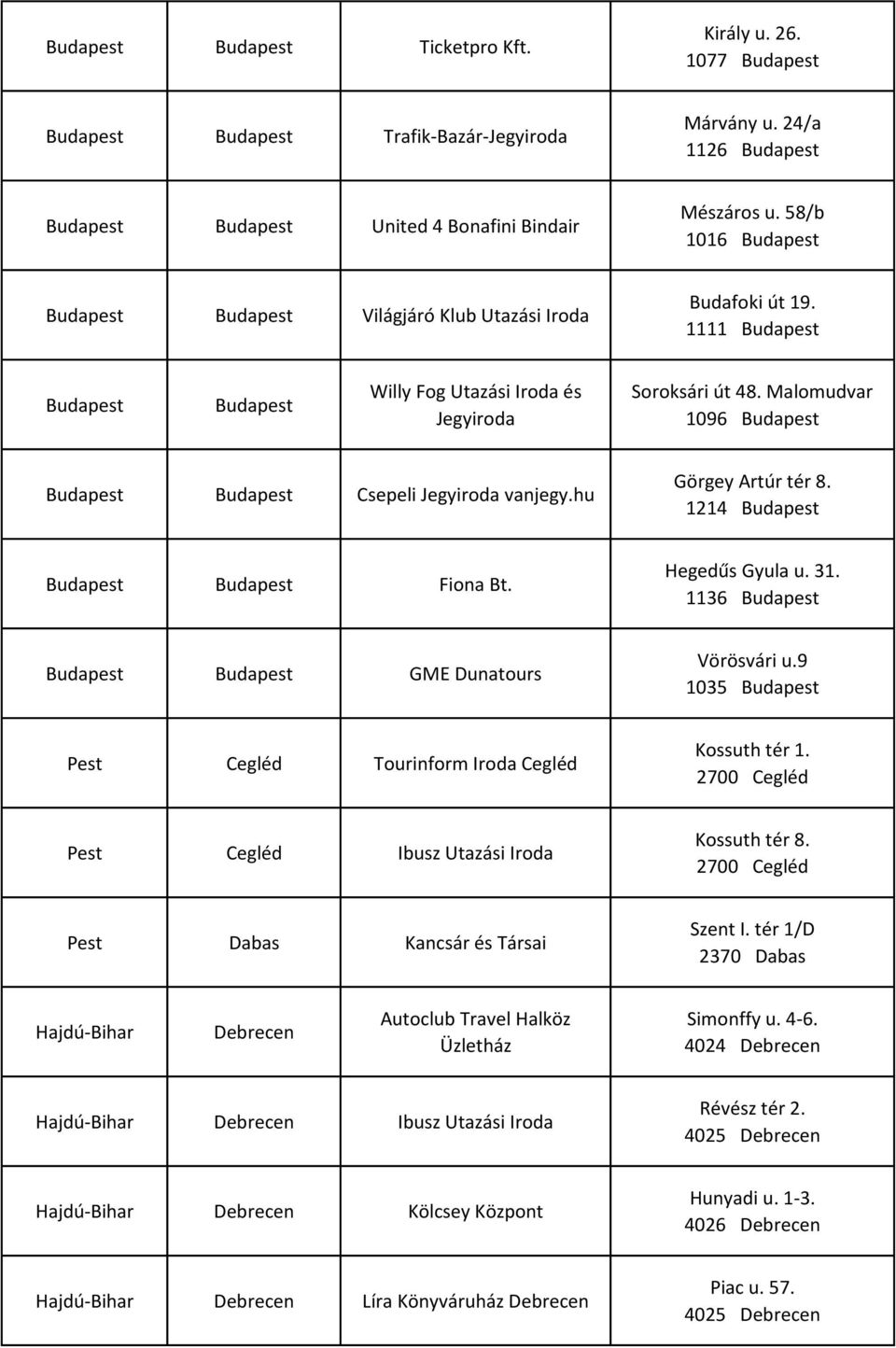 | | | | |
|---|---|---|---|
| Budapest | Budapest | Ticketpro Kft. | Király u. 26. 1077 Budapest |
| Budapest | Budapest | Trafik-Bazár-Jegyiroda | Márvány u. 24/a 1126 Budapest |
| Budapest | Budapest | United 4 Bonafini Bindair | Mészáros u. 58/b 1016 Budapest |
| Budapest | Budapest | Világjáró Klub Utazási Iroda | Budafoki út 19. 1111 Budapest |
| Budapest | Budapest | Willy Fog Utazási Iroda és Jegyiroda | Soroksári út 48. Malomudvar 1096 Budapest |
| Budapest | Budapest | Csepeli Jegyiroda vanjegy.hu | Görgey Artúr tér 8. 1214 Budapest |
| Budapest | Budapest | Fiona Bt. | Hegedűs Gyula u. 31. 1136 Budapest |
| Budapest | Budapest | GME Dunatours | Vörösvári u.9 1035 Budapest |
| Pest | Cegléd | Tourinform Iroda Cegléd | Kossuth tér 1. 2700 Cegléd |
| Pest | Cegléd | Ibusz Utazási Iroda | Kossuth tér 8. 2700 Cegléd |
| Pest | Dabas | Kancsár és Társai | Szent I. tér 1/D 2370 Dabas |
| Hajdú-Bihar | Debrecen | Autoclub Travel Halköz Üzletház | Simonffy u. 4-6. 4024 Debrecen |
| Hajdú-Bihar | Debrecen | Ibusz Utazási Iroda | Révész tér 2. 4025 Debrecen |
| Hajdú-Bihar | Debrecen | Kölcsey Központ | Hunyadi u. 1-3. 4026 Debrecen |
| Hajdú-Bihar | Debrecen | Líra Könyváruház Debrecen | Piac u. 57. 4025 Debrecen |